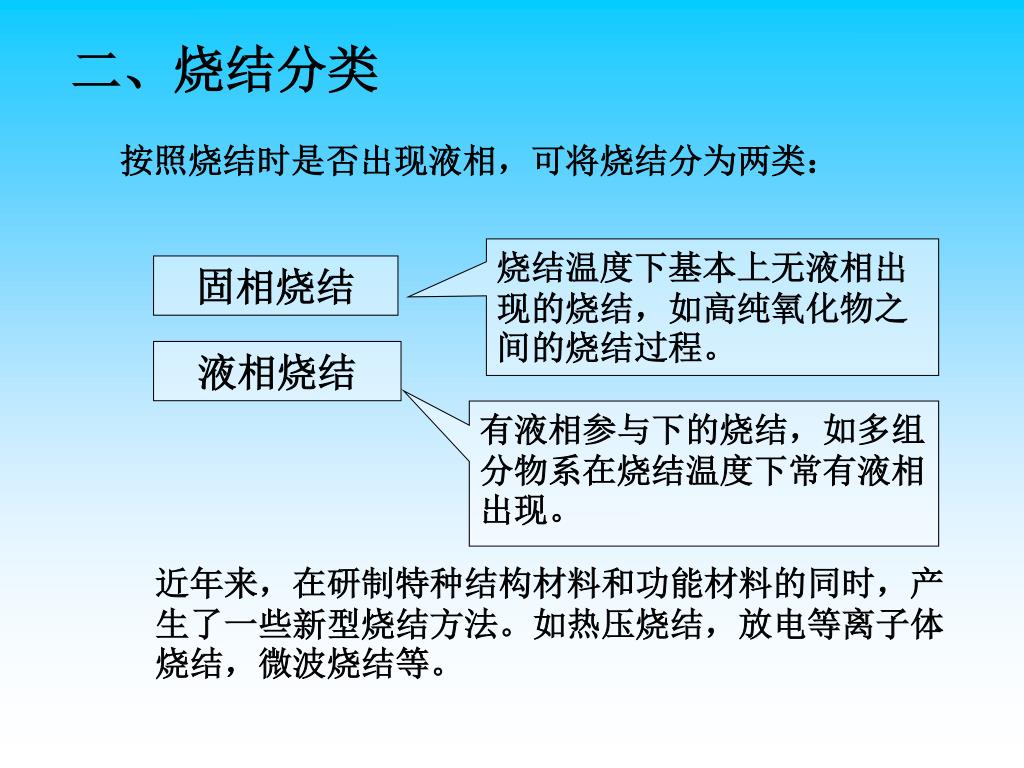 二、烧结分类

按照烧结时是否出现液相，可将烧结分为两类：

固相烧结

烧结温度下基本上无液相出现的烧结，如高纯氧化物之间的烧结过程。

液相烧结

有液相参与下的烧结，如多组分物系在烧结温度下常有液相出现。

近年来，在研制特种结构材料和功能材料的同时，产生了一些新型烧结方法。如热压烧结，放电等离子体烧结，微波烧结等。